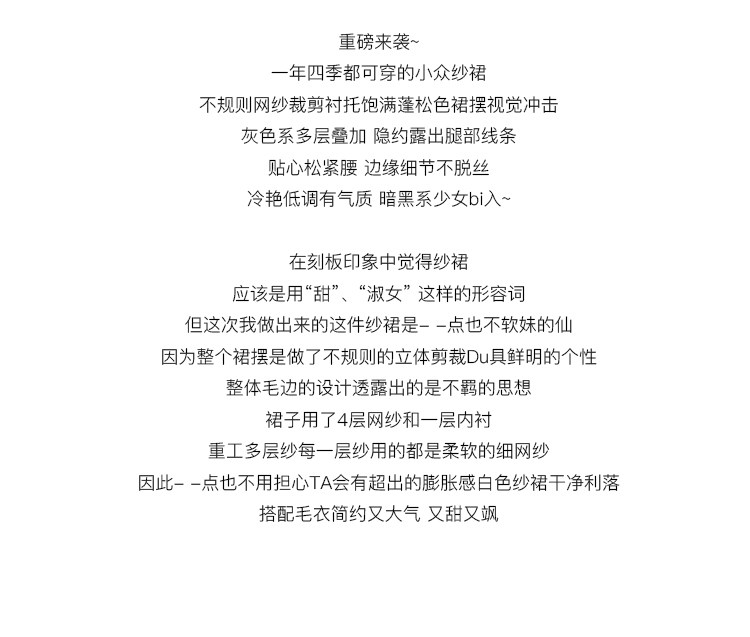 重磅来袭~
一年四季都可穿的小众纱裙
不规则网纱裁剪衬托饱满蓬松色裙摆视觉冲击
灰色系多层叠加 隐约露出腿部线条
贴心松紧腰 边缘细节不脱丝
冷艳低调有气质 暗黑系少女bi入~

在刻板印象中觉得纱裙
应该是用“甜”、“淑女”这样的形容词
但这次我做出来的这件纱裙是– –点也不软妹的仙
因为整个裙摆是做了不规则的立体剪裁Du具鲜明的个性
整体毛边的设计透露出的是不羁的思想
裙子用了4层网纱和一层内衬
重工多层纱每一层纱用的都是柔软的细网纱
因此– –点也不用担心TA会有超出的膨胀感白色纱裙干净利落
搭配毛衣简约又大气 又甜又飒